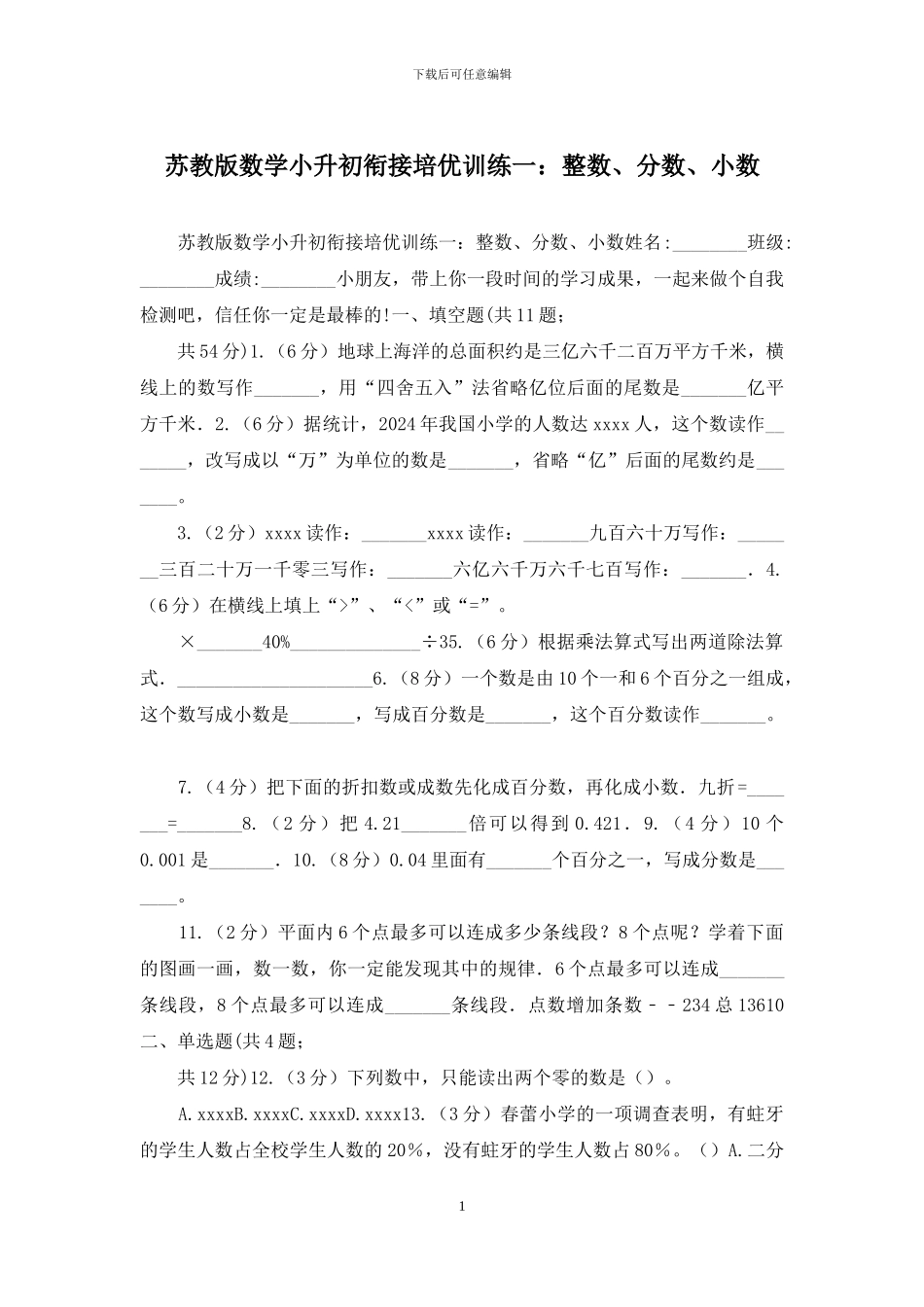 下载后可任意编辑

苏教版数学小升初衔接培优训练一：整数、分数、小数

苏教版数学小升初衔接培优训练一：整数、分数、小数姓名:________班级:________成绩:________小朋友，带上你一段时间的学习成果，一起来做个自我检测吧，信任你一定是最棒的!一、填空题(共11题;

共54分)1.（6分）地球上海洋的总面积约是三亿六千二百万平方千米，横线上的数写作_______，用“四舍五入”法省略亿位后面的尾数是_______亿平方千米．2.（6分）据统计，2024年我国小学的人数达xxxx人，这个数读作_______，改写成以“万”为单位的数是_______，省略“亿”后面的尾数约是_______。

3.（2分）xxxx读作：_______xxxx读作：_______九百六十万写作：_______三百二十万一千零三写作：_______六亿六千万六千七百写作：_______．4.（6分）在横线上填上“>”、“<”或“=”。

×_______40%______________÷35.（6分）根据乘法算式写出两道除法算式．_____________________6.（8分）一个数是由10个一和6个百分之一组成，这个数写成小数是_______，写成百分数是_______，这个百分数读作_______。

7.（4分）把下面的折扣数或成数先化成百分数，再化成小数．九折=_______=_______8.（2分）把4.21_______倍可以得到0.421．9.（4分）10个0.001是_______．10.（8分）0.04里面有_______个百分之一，写成分数是_______。

11.（2分）平面内6个点最多可以连成多少条线段？8个点呢？学着下面的图画一画，数一数，你一定能发现其中的规律．6个点最多可以连成_______条线段，8个点最多可以连成_______条线段．点数增加条数－－234总13610二、单选题(共4题;

共12分)12.（3分）下列数中，只能读出两个零的数是（）。

A.xxxxB.xxxxC.xxxxD.xxxx13.（3分）春蕾小学的一项调查表明，有蛀牙的学生人数占全校学生人数的20%，没有蛀牙的学生人数占80%。（）A.二分

1